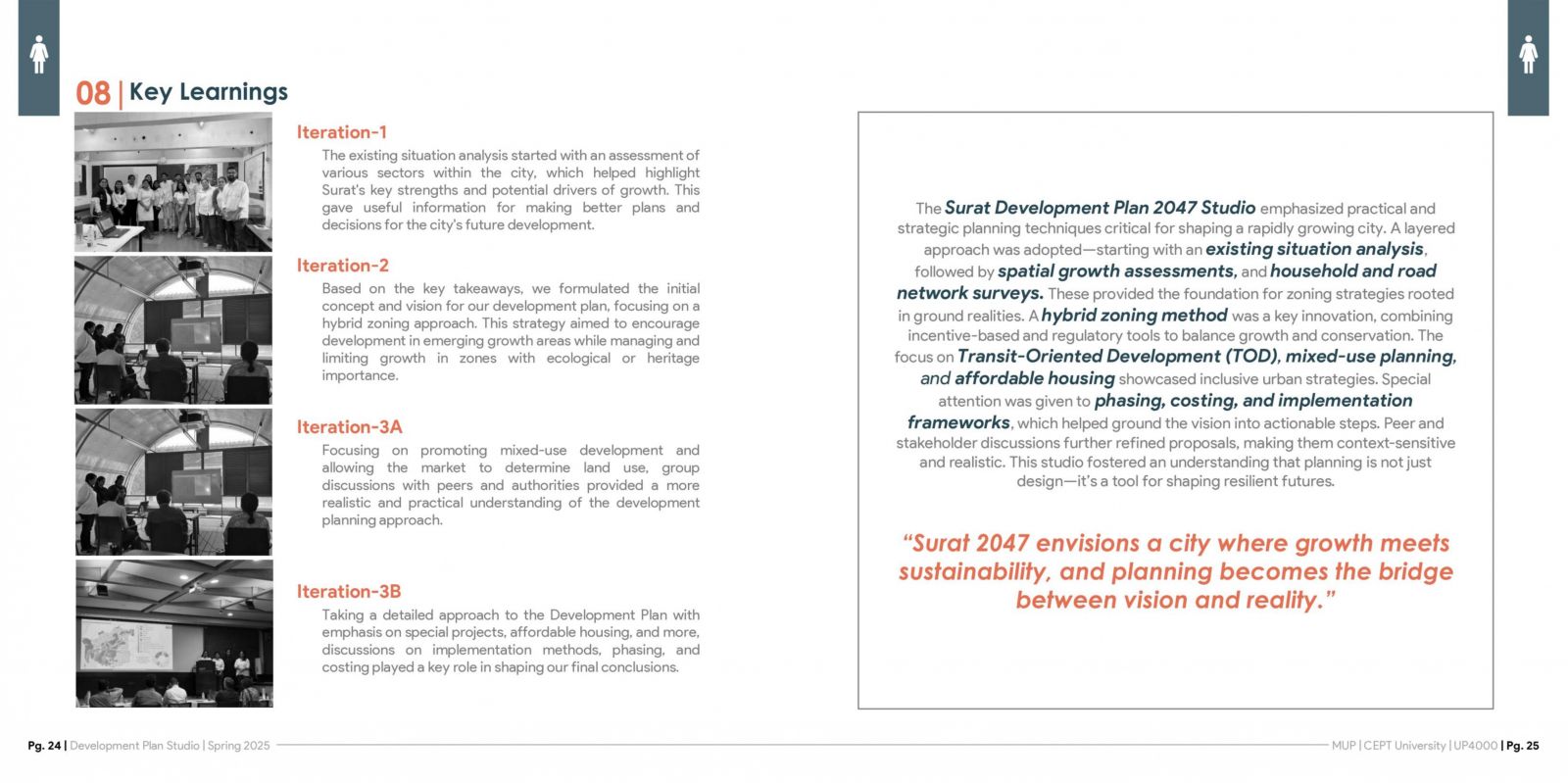 08 | Key Learnings

Iteration-1

The existing situation analysis started with an assessment of various sectors within the city, which helped highlight Surat's key strengths and potential drivers of growth. This gave useful information for making better plans and decisions for the city's future development.

Iteration-2

Based on the key takeaways, we formulated the initial concept and vision for our development plan, focusing on a hybrid zoning approach. This strategy aimed to encourage development in emerging growth areas while managing and limiting growth in zones with ecological or heritage importance.

Iteration-3A

Focusing on promoting mixed-use development and allowing the market to determine land use, group discussions with peers and authorities provided a more realistic and practical understanding of the development planning approach.

Iteration-3B

Taking a detailed approach to the Development Plan with emphasis on special projects, affordable housing, and more, discussions on implementation methods, phasing, and costing played a key role in shaping our final conclusions.

The Surat Development Plan 2047 Studio emphasized practical and strategic planning techniques critical for shaping a rapidly growing city. A layered approach was adopted—starting with an existing situation analysis, followed by spatial growth assessments, and household and road network surveys. These provided the foundation for zoning strategies rooted in ground realities. A hybrid zoning method was a key innovation, combining incentive-based and regulatory tools to balance growth and conservation. The focus on Transit-Oriented Development (TOD), mixed-use planning, and affordable housing showcased inclusive urban strategies. Special attention was given to phasing, costing, and implementation frameworks, which helped ground the vision into actionable steps. Peer and stakeholder discussions further refined proposals, making them context-sensitive and realistic. This studio fostered an understanding that planning is not just design—it's a tool for shaping resilient futures.

"Surat 2047 envisions a city where growth meets sustainability, and planning becomes the bridge between vision and reality."

Pg. 24 | Development Plan Studio | Spring 2025

MUP | CEPT University | UP4000 | Pg. 25